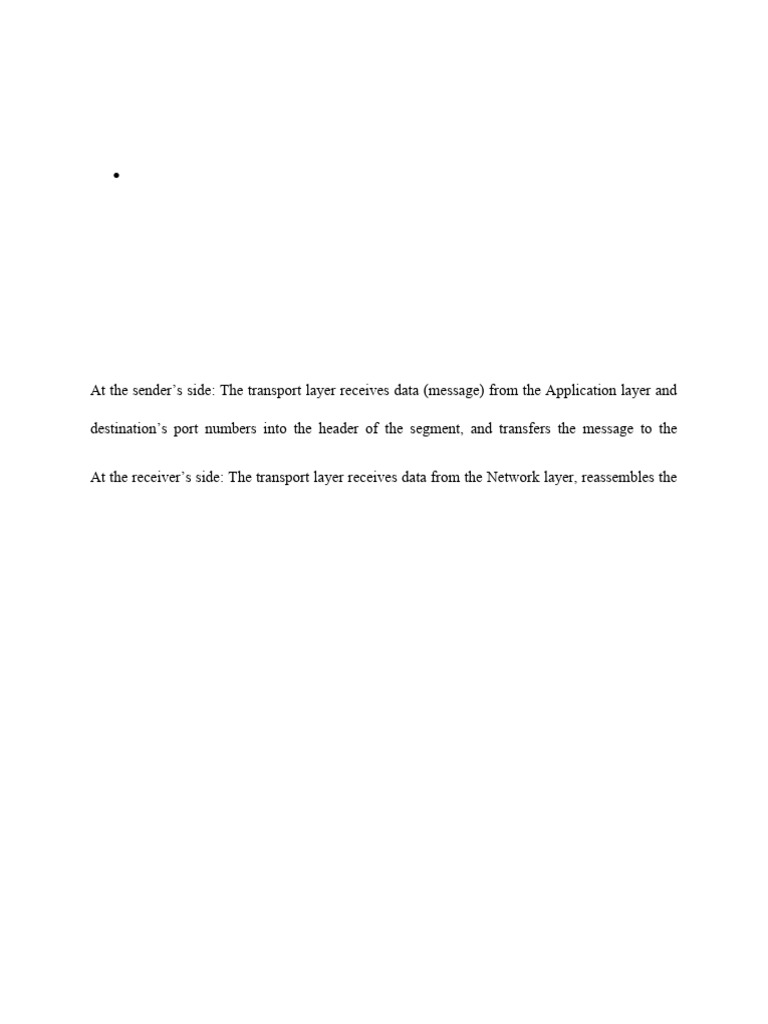 •

At the sender's side: The transport layer receives data (message) from the Application layer and

destination's port numbers into the header of the segment, and transfers the message to the

At the receiver's side: The transport layer receives data from the Network layer, reassembles the